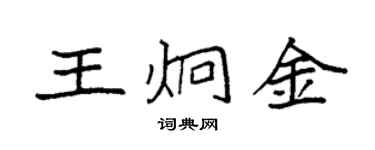 王炯金

词典网